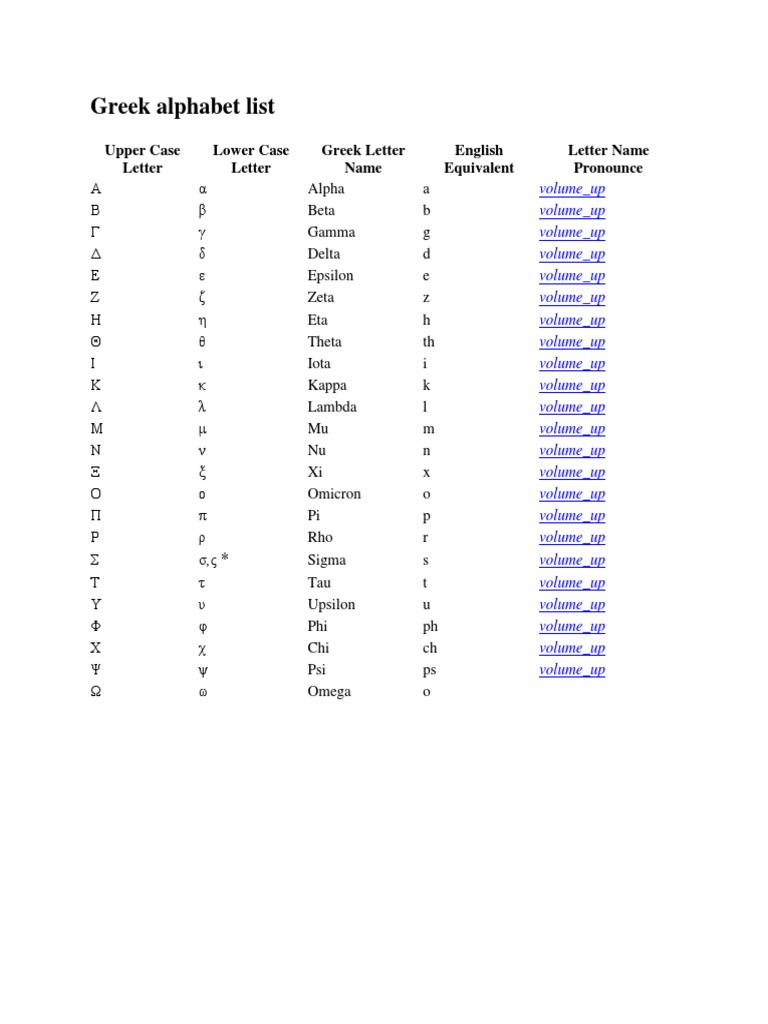 Greek alphabet list

| Upper Case Letter | Lower Case Letter | Greek Letter Name | English Equivalent | Letter Name Pronounce |
|---|---|---|---|---|
| Α | α | Alpha | a | volume_up |
| Β | β | Beta | b | volume_up |
| Γ | γ | Gamma | g | volume_up |
| Δ | δ | Delta | d | volume_up |
| Ε | ε | Epsilon | e | volume_up |
| Ζ | ζ | Zeta | z | volume_up |
| Η | η | Eta | h | volume_up |
| Θ | θ | Theta | th | volume_up |
| Ι | ι | Iota | i | volume_up |
| Κ | κ | Kappa | k | volume_up |
| Λ | λ | Lambda | l | volume_up |
| Μ | μ | Mu | m | volume_up |
| Ν | ν | Nu | n | volume_up |
| Ξ | ξ | Xi | x | volume_up |
| Ο | ο | Omicron | o | volume_up |
| Π | π | Pi | p | volume_up |
| Ρ | ρ | Rho | r | volume_up |
| Σ | σ,ς * | Sigma | s | volume_up |
| Τ | τ | Tau | t | volume_up |
| Υ | υ | Upsilon | u | volume_up |
| Φ | φ | Phi | ph | volume_up |
| Χ | χ | Chi | ch | volume_up |
| Ψ | ψ | Psi | ps | volume_up |
| Ω | ω | Omega | o | |